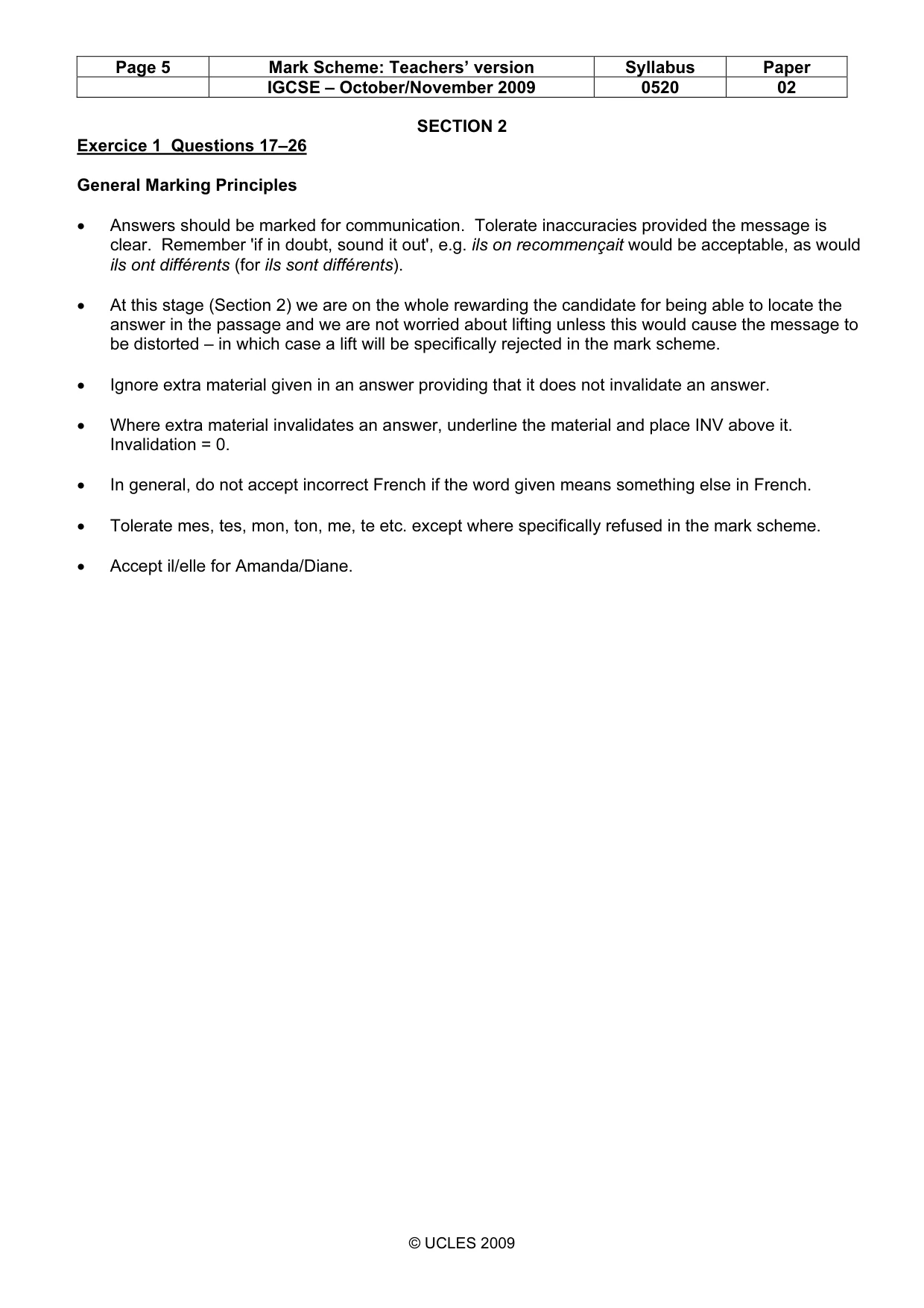 | Page 5 | Mark Scheme: Teachers' version | Syllabus | Paper |
|---|---|---|---|
| | IGCSE – October/November 2009 | 0520 | 02 |

SECTION 2

Exercice 1 Questions 17–26

General Marking Principles

• Answers should be marked for communication. Tolerate inaccuracies provided the message is clear. Remember 'if in doubt, sound it out', e.g. ils on recommençait would be acceptable, as would ils ont différents (for ils sont différents).

• At this stage (Section 2) we are on the whole rewarding the candidate for being able to locate the answer in the passage and we are not worried about lifting unless this would cause the message to be distorted – in which case a lift will be specifically rejected in the mark scheme.

• Ignore extra material given in an answer providing that it does not invalidate an answer.

• Where extra material invalidates an answer, underline the material and place INV above it. Invalidation = 0.

• In general, do not accept incorrect French if the word given means something else in French.

• Tolerate mes, tes, mon, ton, me, te etc. except where specifically refused in the mark scheme.

• Accept il/elle for Amanda/Diane.

© UCLES 2009